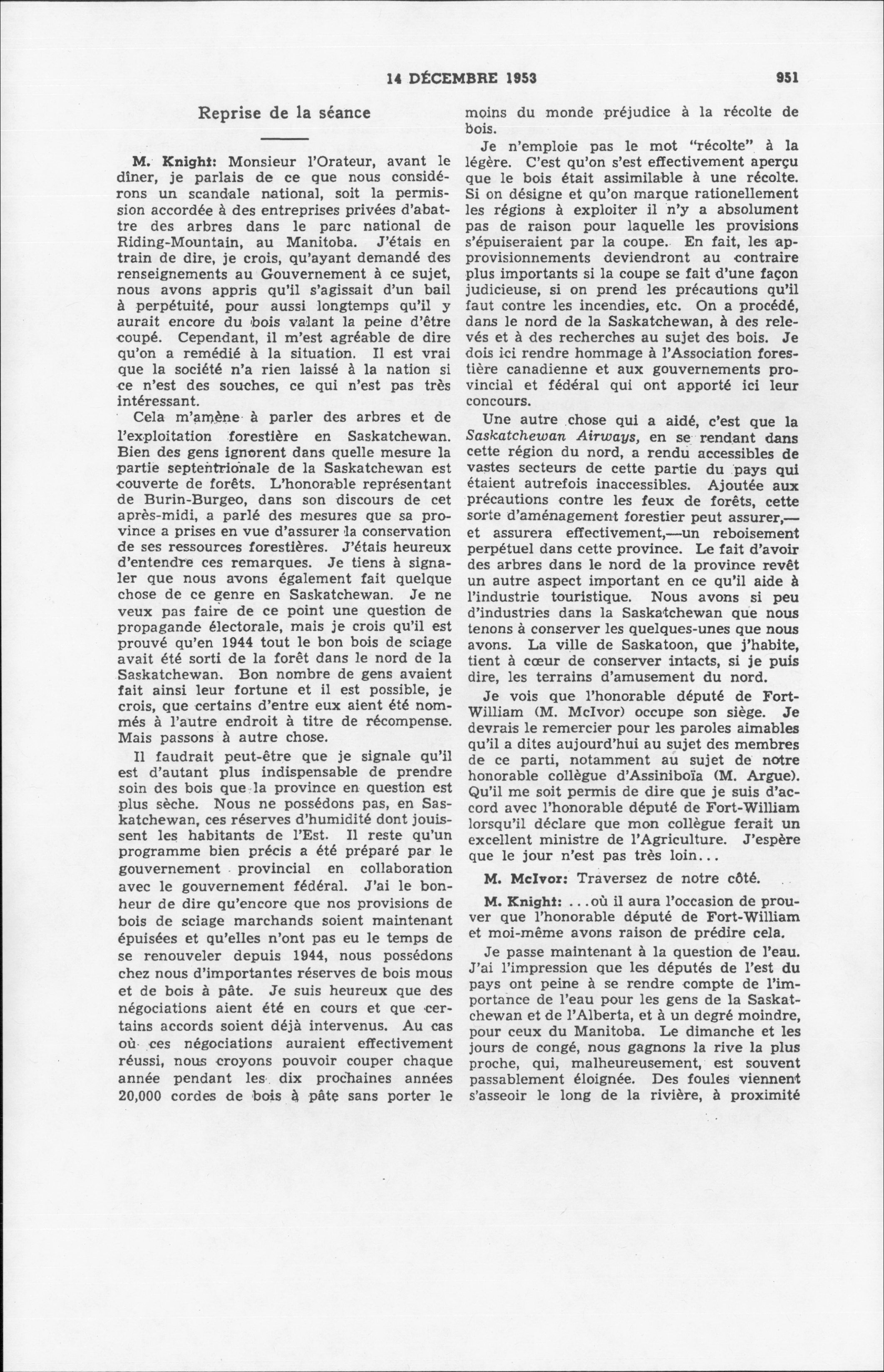 14 DÉCEMBRE 1953 951

Reprise de la séance

M. Knight: Monsieur l'Orateur, avant le dîner, je parlais de ce que nous considérons un scandale national, soit la permission accordée à des entreprises privées d'abattre des arbres dans le parc national de Riding-Mountain, au Manitoba. J'étais en train de dire, je crois, qu'ayant demandé des renseignements au Gouvernement à ce sujet, nous avons appris qu'il s'agissait d'un bail à perpétuité, pour aussi longtemps qu'il y aurait encore du bois valant la peine d'être coupé. Cependant, il m'est agréable de dire qu'on a remédié à la situation. Il est vrai que la société n'a rien laissé à la nation si ce n'est des souches, ce qui n'est pas très intéressant.

Cela m'amène à parler des arbres et de l'exploitation forestière en Saskatchewan. Bien des gens ignorent dans quelle mesure la partie septentrionale de la Saskatchewan est couverte de forêts. L'honorable représentant de Burin-Burgeo, dans son discours de cet après-midi, a parlé des mesures que sa province a prises en vue d'assurer la conservation de ses ressources forestières. J'étais heureux d'entendre ces remarques. Je tiens à signaler que nous avons également fait quelque chose de ce genre en Saskatchewan. Je ne veux pas faire de ce point une question de propagande électorale, mais je crois qu'il est prouvé qu'en 1944 tout le bon bois de sciage avait été sorti de la forêt dans le nord de la Saskatchewan. Bon nombre de gens avaient fait ainsi leur fortune et il est possible, je crois, que certains d'entre eux aient été nommés à l'autre endroit à titre de récompense. Mais passons à autre chose.

Il faudrait peut-être que je signale qu'il est d'autant plus indispensable de prendre soin des bois que la province en question est plus sèche. Nous ne possédons pas, en Saskatchewan, ces réserves d'humidité dont jouissent les habitants de l'Est. Il reste qu'un programme bien précis a été préparé par le gouvernement provincial en collaboration avec le gouvernement fédéral. J'ai le bonheur de dire qu'encore que nos provisions de bois de sciage marchands soient maintenant épuisées et qu'elles n'ont pas eu le temps de se renouveler depuis 1944, nous possédons chez nous d'importantes réserves de bois mous et de bois à pâte. Je suis heureux que des négociations aient été en cours et que certains accords soient déjà intervenus. Au cas où ces négociations auraient effectivement réussi, nous croyons pouvoir couper chaque année pendant les dix prochaines années 20,000 cordes de bois à pâte sans porter le moins du monde préjudice à la récolte de bois.

Je n'emploie pas le mot "récolte" à la légère. C'est qu'on s'est effectivement aperçu que le bois était assimilable à une récolte. Si on désigne et qu'on marque rationellement les régions à exploiter il n'y a absolument pas de raison pour laquelle les provisions s'épuiseraient par la coupe. En fait, les approvisionnements deviendront au contraire plus importants si la coupe se fait d'une façon judicieuse, si on prend les précautions qu'il faut contre les incendies, etc. On a procédé, dans le nord de la Saskatchewan, à des relevés et à des recherches au sujet des bois. Je dois ici rendre hommage à l'Association forestière canadienne et aux gouvernements provincial et fédéral qui ont apporté ici leur concours.

Une autre chose qui a aidé, c'est que la Saskatchewan Airways, en se rendant dans cette région du nord, a rendu accessibles de vastes secteurs de cette partie du pays qui étaient autrefois inaccessibles. Ajoutée aux précautions contre les feux de forêts, cette sorte d'aménagement forestier peut assurer,—et assurera effectivement,—un reboisement perpétuel dans cette province. Le fait d'avoir des arbres dans le nord de la province revêt un autre aspect important en ce qu'il aide à l'industrie touristique. Nous avons si peu d'industries dans la Saskatchewan que nous tenons à conserver les quelques-unes que nous avons. La ville de Saskatoon, que j'habite, tient à cœur de conserver intacts, si je puis dire, les terrains d'amusement du nord.

Je vois que l'honorable député de Fort-William (M. McIvor) occupe son siège. Je devrais le remercier pour les paroles aimables qu'il a dites aujourd'hui au sujet des membres de ce parti, notamment au sujet de notre honorable collègue d'Assiniboïa (M. Argue). Qu'il me soit permis de dire que je suis d'accord avec l'honorable député de Fort-William lorsqu'il déclare que mon collègue ferait un excellent ministre de l'Agriculture. J'espère que le jour n'est pas très loin...

M. McIvor: Traversez de notre côté.

M. Knight: ...où il aura l'occasion de prouver que l'honorable député de Fort-William et moi-même avons raison de prédire cela.

Je passe maintenant à la question de l'eau. J'ai l'impression que les députés de l'est du pays ont peine à se rendre compte de l'importance de l'eau pour les gens de la Saskatchewan et de l'Alberta, et à un degré moindre, pour ceux du Manitoba. Le dimanche et les jours de congé, nous gagnons la rive la plus proche, qui, malheureusement, est souvent passablement éloignée. Des foules viennent s'asseoir le long de la rivière, à proximité